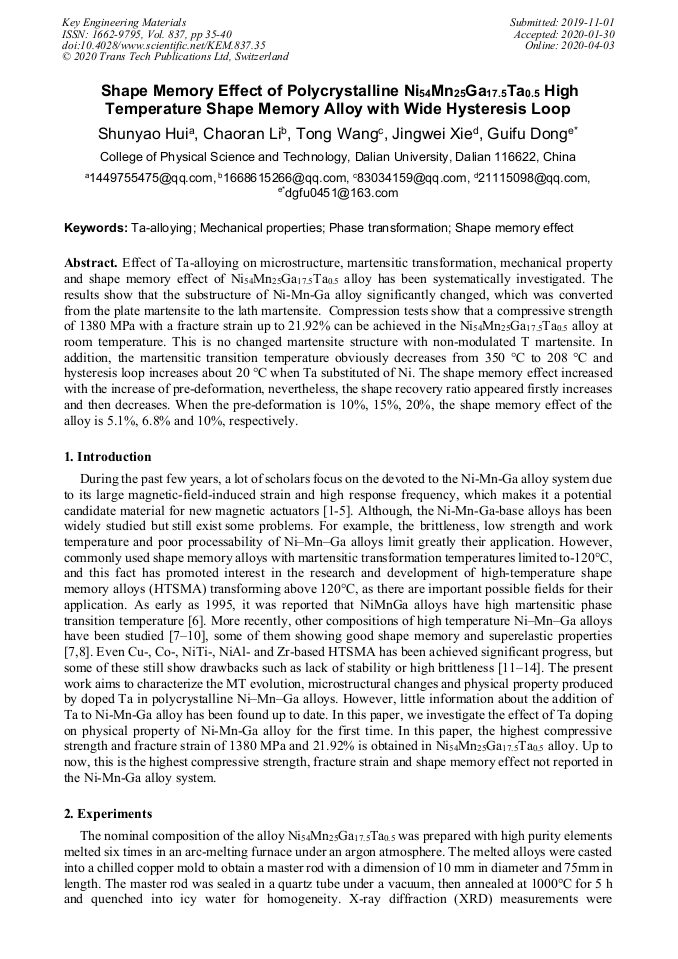 Key Engineering Materials
ISSN: 1662-9795, Vol. 837, pp 35-40
doi:10.4028/www.scientific.net/KEM.837.35
© 2020 Trans Tech Publications Ltd, Switzerland

Submitted: 2019-11-01
Accepted: 2020-01-30
Online: 2020-04-03

Shape Memory Effect of Polycrystalline $Ni_{54}Mn_{25}Ga_{17.5}Ta_{0.5}$ High Temperature Shape Memory Alloy with Wide Hysteresis Loop

Shunyao Hui$^a$, Chaoran Li$^b$, Tong Wang$^c$, Jingwei Xie$^d$, Guifu Dong$^{e*}$

College of Physical Science and Technology, Dalian University, Dalian 116622, China

$^a$1449755475@qq.com, $^b$1668615266@qq.com, $^c$83034159@qq.com, $^d$21115098@qq.com, $^{e*}$dgfu0451@163.com

Keywords: Ta-alloying; Mechanical properties; Phase transformation; Shape memory effect

Abstract. Effect of Ta-alloying on microstructure, martensitic transformation, mechanical property and shape memory effect of $Ni_{54}Mn_{25}Ga_{17.5}Ta_{0.5}$ alloy has been systematically investigated. The results show that the substructure of Ni-Mn-Ga alloy significantly changed, which was converted from the plate martensite to the lath martensite. Compression tests show that a compressive strength of 1380 MPa with a fracture strain up to 21.92% can be achieved in the $Ni_{54}Mn_{25}Ga_{17.5}Ta_{0.5}$ alloy at room temperature. This is no changed martensite structure with non-modulated T martensite. In addition, the martensitic transition temperature obviously decreases from 350 °C to 208 °C and hysteresis loop increases about 20 °C when Ta substituted of Ni. The shape memory effect increased with the increase of pre-deformation, nevertheless, the shape recovery ratio appeared firstly increases and then decreases. When the pre-deformation is 10%, 15%, 20%, the shape memory effect of the alloy is 5.1%, 6.8% and 10%, respectively.

1. Introduction

During the past few years, a lot of scholars focus on the devoted to the Ni-Mn-Ga alloy system due to its large magnetic-field-induced strain and high response frequency, which makes it a potential candidate material for new magnetic actuators [1-5]. Although, the Ni-Mn-Ga-base alloys has been widely studied but still exist some problems. For example, the brittleness, low strength and work temperature and poor processability of Ni–Mn–Ga alloys limit greatly their application. However, commonly used shape memory alloys with martensitic transformation temperatures limited to-120°C, and this fact has promoted interest in the research and development of high-temperature shape memory alloys (HTSMA) transforming above 120°C, as there are important possible fields for their application. As early as 1995, it was reported that NiMnGa alloys have high martensitic phase transition temperature [6]. More recently, other compositions of high temperature Ni–Mn–Ga alloys have been studied [7–10], some of them showing good shape memory and superelastic properties [7,8]. Even Cu-, Co-, NiTi-, NiAl- and Zr-based HTSMA has been achieved significant progress, but some of these still show drawbacks such as lack of stability or high brittleness [11–14]. The present work aims to characterize the MT evolution, microstructural changes and physical property produced by doped Ta in polycrystalline Ni–Mn–Ga alloys. However, little information about the addition of Ta to Ni-Mn-Ga alloy has been found up to date. In this paper, we investigate the effect of Ta doping on physical property of Ni-Mn-Ga alloy for the first time. In this paper, the highest compressive strength and fracture strain of 1380 MPa and 21.92% is obtained in $Ni_{54}Mn_{25}Ga_{17.5}Ta_{0.5}$ alloy. Up to now, this is the highest compressive strength, fracture strain and shape memory effect not reported in the Ni-Mn-Ga alloy system.

2. Experiments

The nominal composition of the alloy $Ni_{54}Mn_{25}Ga_{17.5}Ta_{0.5}$ was prepared with high purity elements melted six times in an arc-melting furnace under an argon atmosphere. The melted alloys were casted into a chilled copper mold to obtain a master rod with a dimension of 10 mm in diameter and 75mm in length. The master rod was sealed in a quartz tube under a vacuum, then annealed at 1000°C for 5 h and quenched into icy water for homogeneity. X-ray diffraction (XRD) measurements were